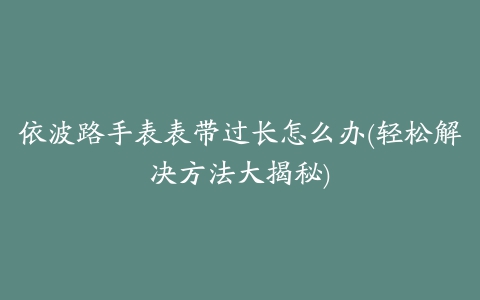 依波路手表表带过长怎么办(轻松解决方法大揭秘)